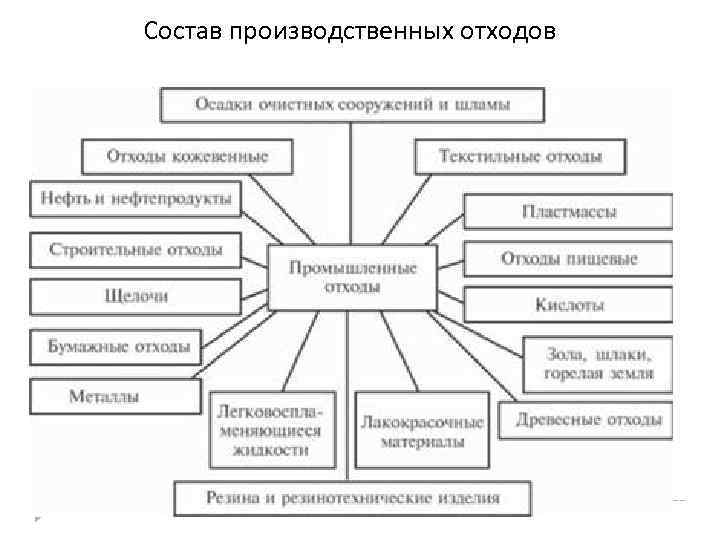 Состав производственных отходов

Осадки очистных сооружений и шламы

Отходы кожевенные

Текстильные отходы

Нефть и нефтепродукты

Пластмассы

Строительные отходы

Промышленные отходы

Отходы пищевые

Щелочи

Кислоты

Бумажные отходы

Зола, шлаки, горелая земля

Металлы

Легковоспламеняющиеся жидкости

Лакокрасочные материалы

Древесные отходы

Резина и резинотехнические изделия